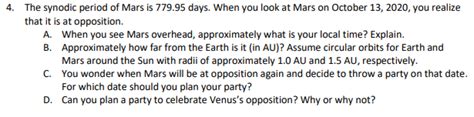 4. The synodic period of Mars is 779.95 days. When you look at Mars on October 13, 2020, you realize that it is at opposition.

A. When you see Mars overhead, approximately what is your local time? Explain.

B. Approximately how far from the Earth is it (in AU)? Assume circular orbits for Earth and Mars around the Sun with radii of approximately 1.0 AU and 1.5 AU, respectively.

C. You wonder when Mars will be at opposition again and decide to throw a party on that date. For which date should you plan your party?

D. Can you plan a party to celebrate Venus's opposition? Why or why not?